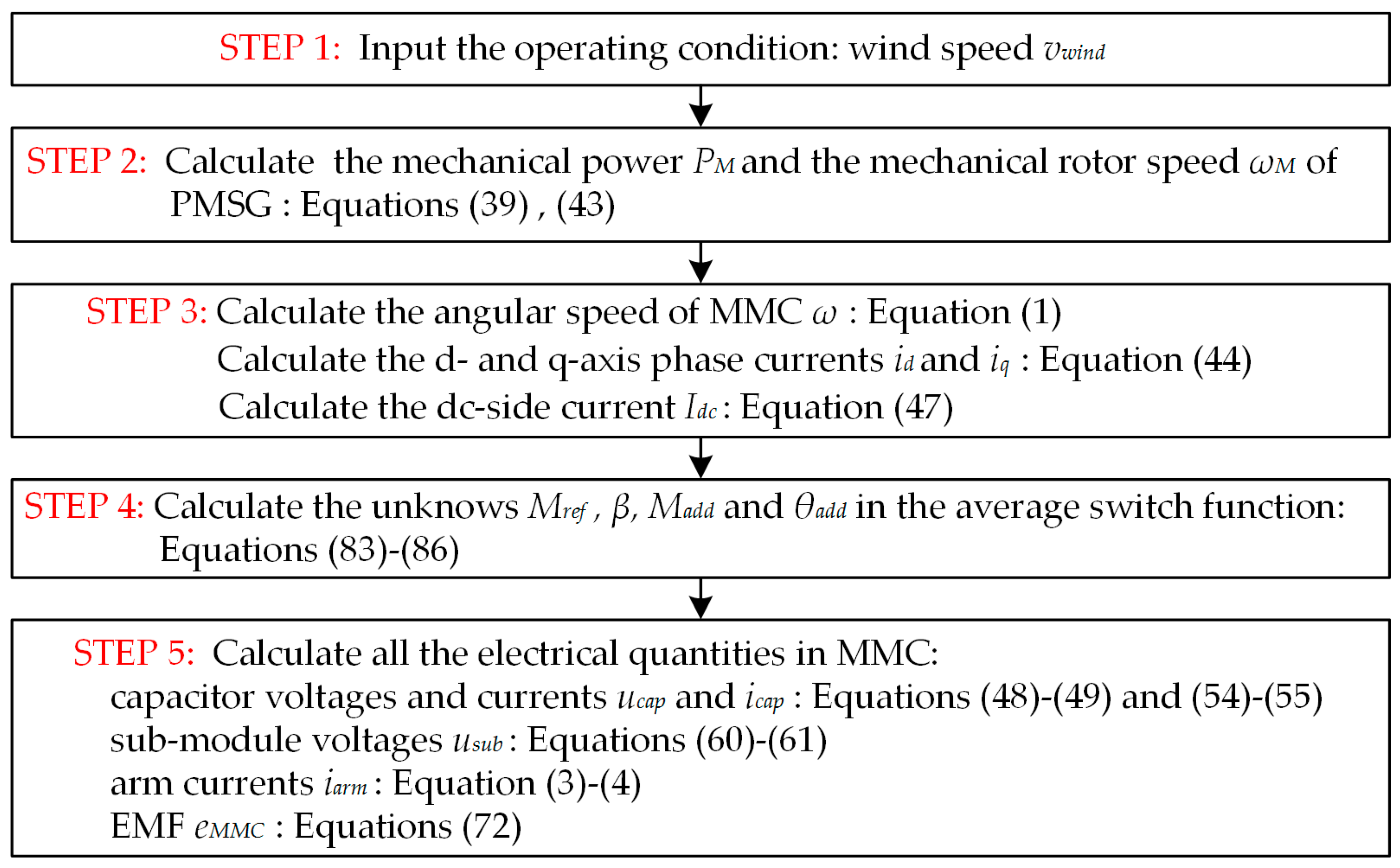 STEP 1: Input the operating condition: wind speed $v_{wind}$

STEP 2: Calculate the mechanical power $P_M$ and the mechanical rotor speed $\omega_M$ of PMSG : Equations (39) , (43)

STEP 3: Calculate the angular speed of MMC $\omega$ : Equation (1)
Calculate the d- and q-axis phase currents $i_d$ and $i_q$ : Equation (44)
Calculate the dc-side current $I_{dc}$ : Equation (47)

STEP 4: Calculate the unknows $M_{ref}$ , $\beta$, $M_{add}$ and $\theta_{add}$ in the average switch function: Equations (83)-(86)

STEP 5: Calculate all the electrical quantities in MMC:
capacitor voltages and currents $u_{cap}$ and $i_{cap}$ : Equations (48)-(49) and (54)-(55)
sub-module voltages $u_{sub}$ : Equations (60)-(61)
arm currents $i_{arm}$ : Equation (3)-(4)
EMF $e_{MMC}$ : Equations (72)